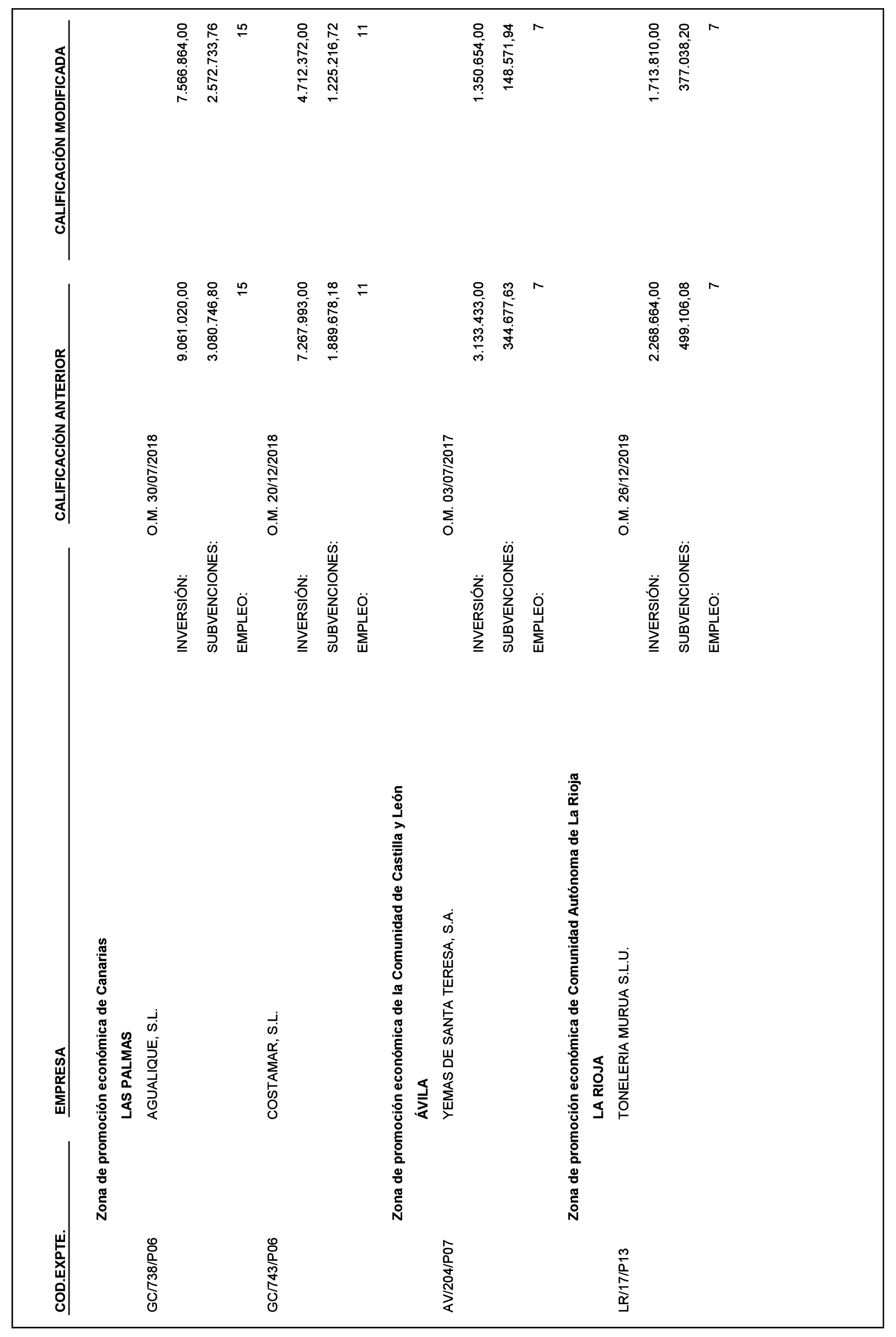 | COD.EXPTE. | EMPRESA | | CALIFICACIÓN ANTERIOR | CALIFICACIÓN MODIFICADA |
|---|---|---|---|---|
| | Zona de promoción económica de Canarias | | | |
| | LAS PALMAS | | | |
| GC/738/P06 | AGUALIQUE, S.L. | | O.M. 30/07/2018 | |
| | | INVERSIÓN: | 9.061.020,00 | 7.566.864,00 |
| | | SUBVENCIONES: | 3.080.746,80 | 2.572.733,76 |
| | | EMPLEO: | 15 | 15 |
| GC/743/P06 | COSTAMAR, S.L. | | O.M. 20/12/2018 | |
| | | INVERSIÓN: | 7.267.993,00 | 4.712.372,00 |
| | | SUBVENCIONES: | 1.889.678,18 | 1.225.216,72 |
| | | EMPLEO: | 11 | 11 |
| | Zona de promoción económica de la Comunidad de Castilla y León | | | |
| | ÁVILA | | | |
| AV/204/P07 | YEMAS DE SANTA TERESA, S.A. | | O.M. 03/07/2017 | |
| | | INVERSIÓN: | 3.133.433,00 | 1.350.654,00 |
| | | SUBVENCIONES: | 344.677,63 | 148.571,94 |
| | | EMPLEO: | 7 | 7 |
| | Zona de promoción económica de Comunidad Autónoma de La Rioja | | | |
| | LA RIOJA | | | |
| LR/17/P13 | TONELERIA MURUA S.L.U. | | O.M. 26/12/2019 | |
| | | INVERSIÓN: | 2.268.664,00 | 1.713.810,00 |
| | | SUBVENCIONES: | 499.106,08 | 377.038,20 |
| | | EMPLEO: | 7 | 7 |